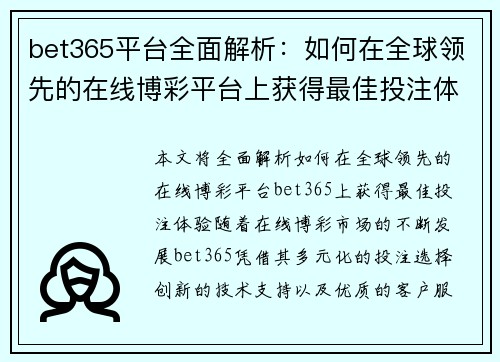 bet365平台全面解析：如何在全球领先的在线博彩平台上获得最佳投注体

本文将全面解析如何在全球领先的在线博彩平台bet365上获得最佳投注体验随着在线博彩市场的不断发展bet365凭借其多元化的投注选择创新的技术支持以及优质的客户服